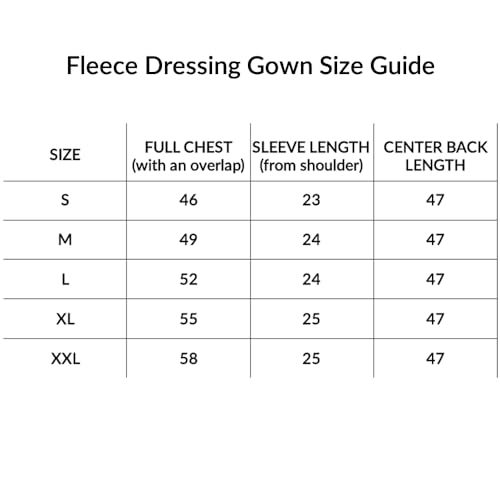 Fleece Dressing Gown Size Guide

| SIZE | FULL CHEST (with an overlap) | SLEEVE LENGTH (from shoulder) | CENTER BACK LENGTH |
|---|---|---|---|
| S | 46 | 23 | 47 |
| M | 49 | 24 | 47 |
| L | 52 | 24 | 47 |
| XL | 55 | 25 | 47 |
| XXL | 58 | 25 | 47 |